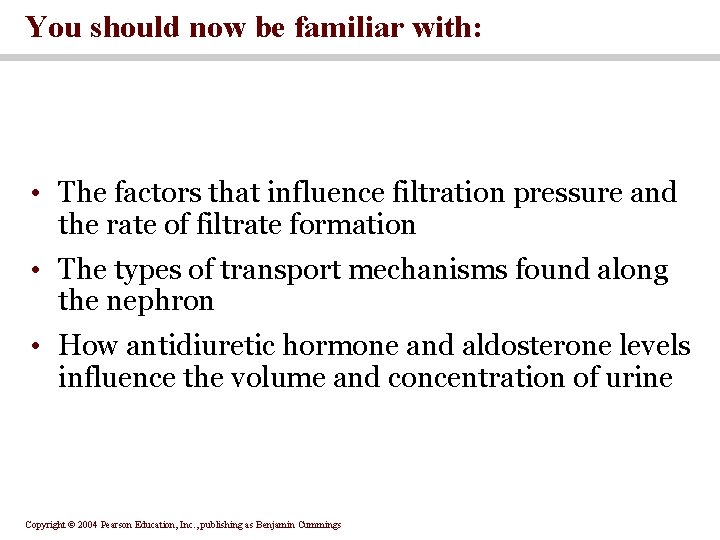 You should now be familiar with:

• The factors that influence filtration pressure and the rate of filtrate formation

• The types of transport mechanisms found along the nephron

• How antidiuretic hormone and aldosterone levels influence the volume and concentration of urine

Copyright © 2004 Pearson Education, Inc., publishing as Benjamin Cummings